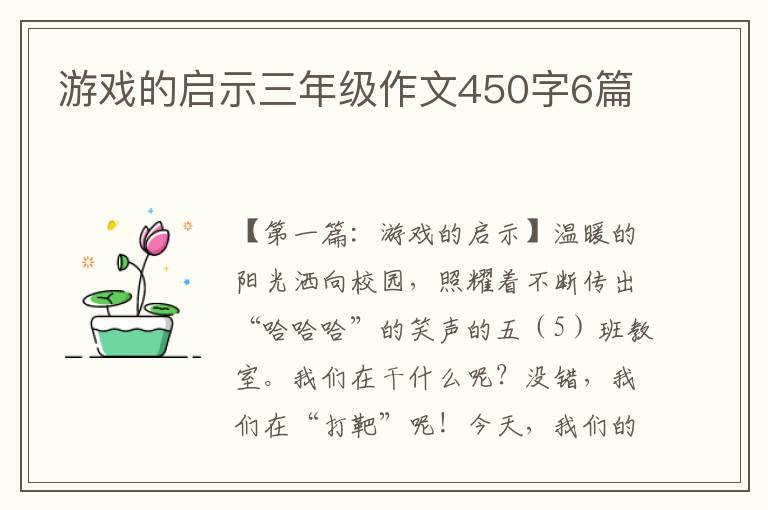 游戏的启示三年级作文450字6篇

【第一篇：游戏的启示】温暖的阳光洒向校园，照耀着不断传出“哈哈哈”的笑声的五（5）班教室。我们在干什么呢？没错，我们在“打靶”呢！今天，我们的